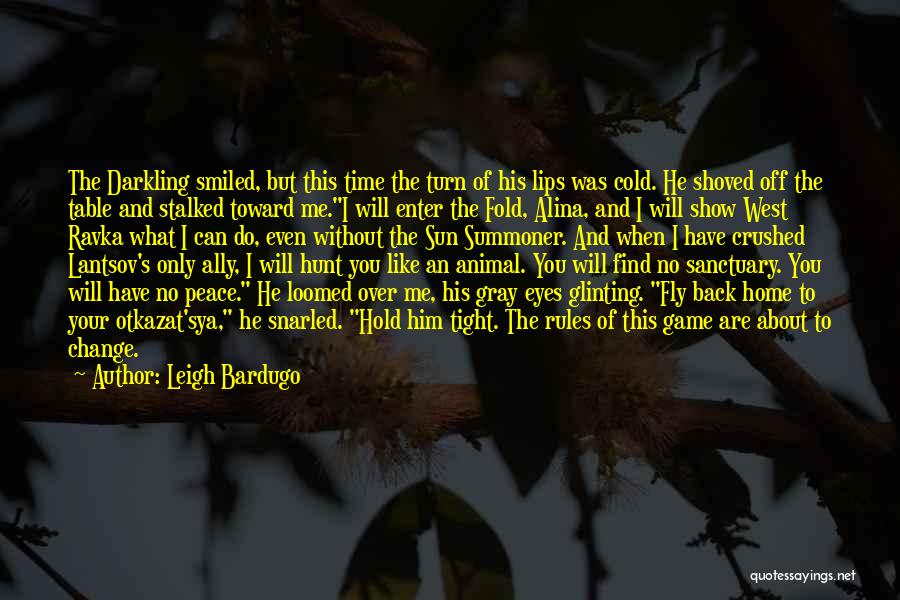 The Darkling smiled, but this time the turn of his lips was cold. He shoved off the table and stalked toward me."I will enter the Fold, Alina, and I will show West Ravka what I can do, even without the Sun Summoner. And when I have crushed Lantsov's only ally, I will hunt you like an animal. You will find no sanctuary. You will have no peace." He loomed over me, his gray eyes glinting. "Fly back home to your otkazat'sya," he snarled. "Hold him tight. The rules of this game are about to change.

Author: Leigh Bardugo

quotessayings.net